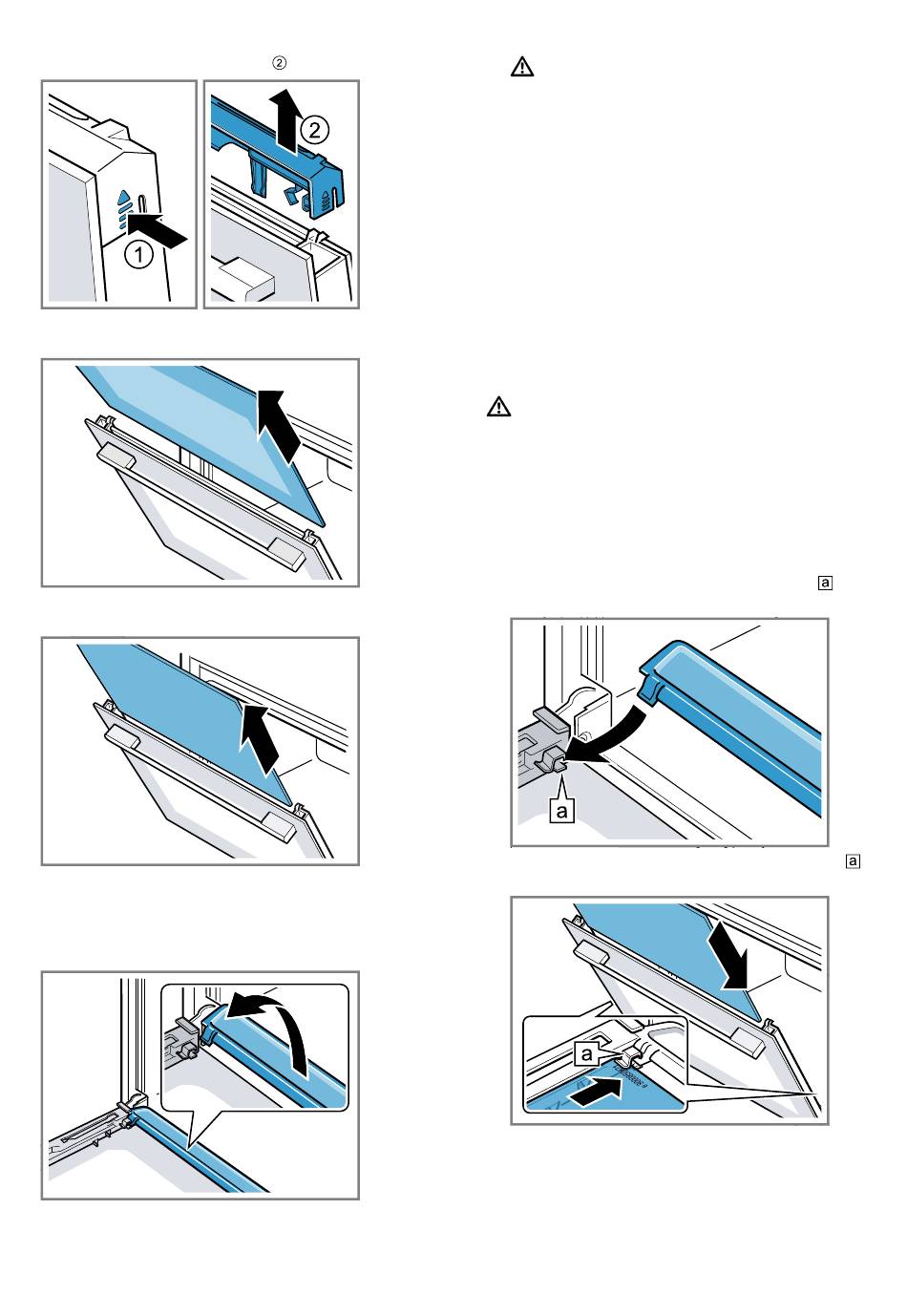 ②

2

1

a

a

a

a